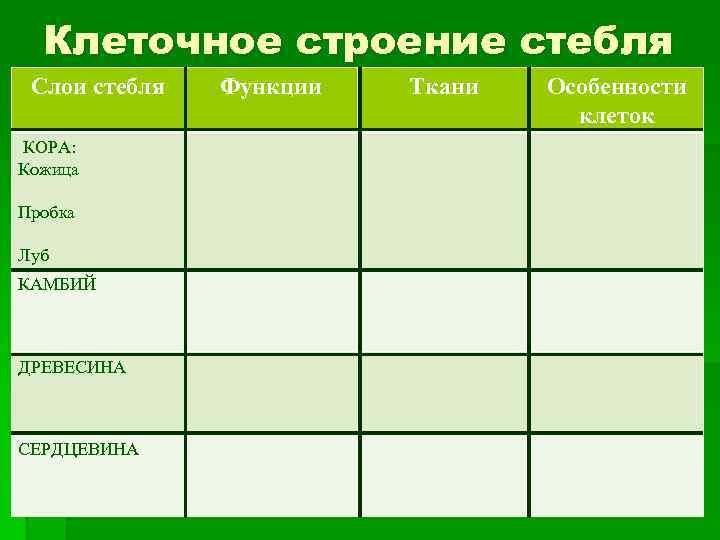 Клеточное строение стебля

| Слои стебля | Функции | Ткани | Особенности клеток |
|---|---|---|---|
| КОРА: Кожица Пробка Луб | | | |
| КАМБИЙ | | | |
| ДРЕВЕСИНА | | | |
| СЕРДЦЕВИНА | | | |